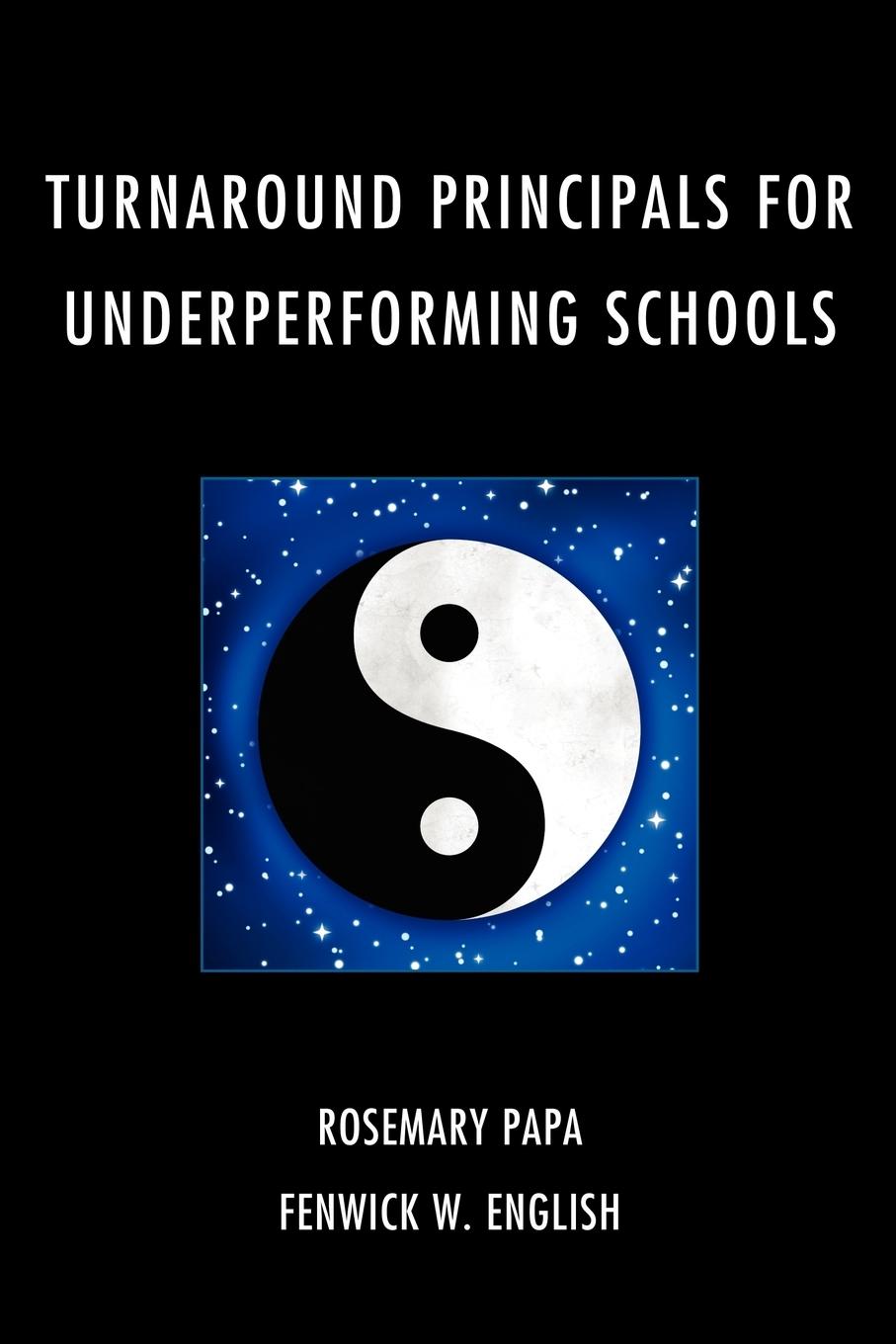 TURNAROUND PRINCIPALS FOR UNDERPERFORMING SCHOOLS

ROSEMARY PAPA

FENWICK W. ENGLISH